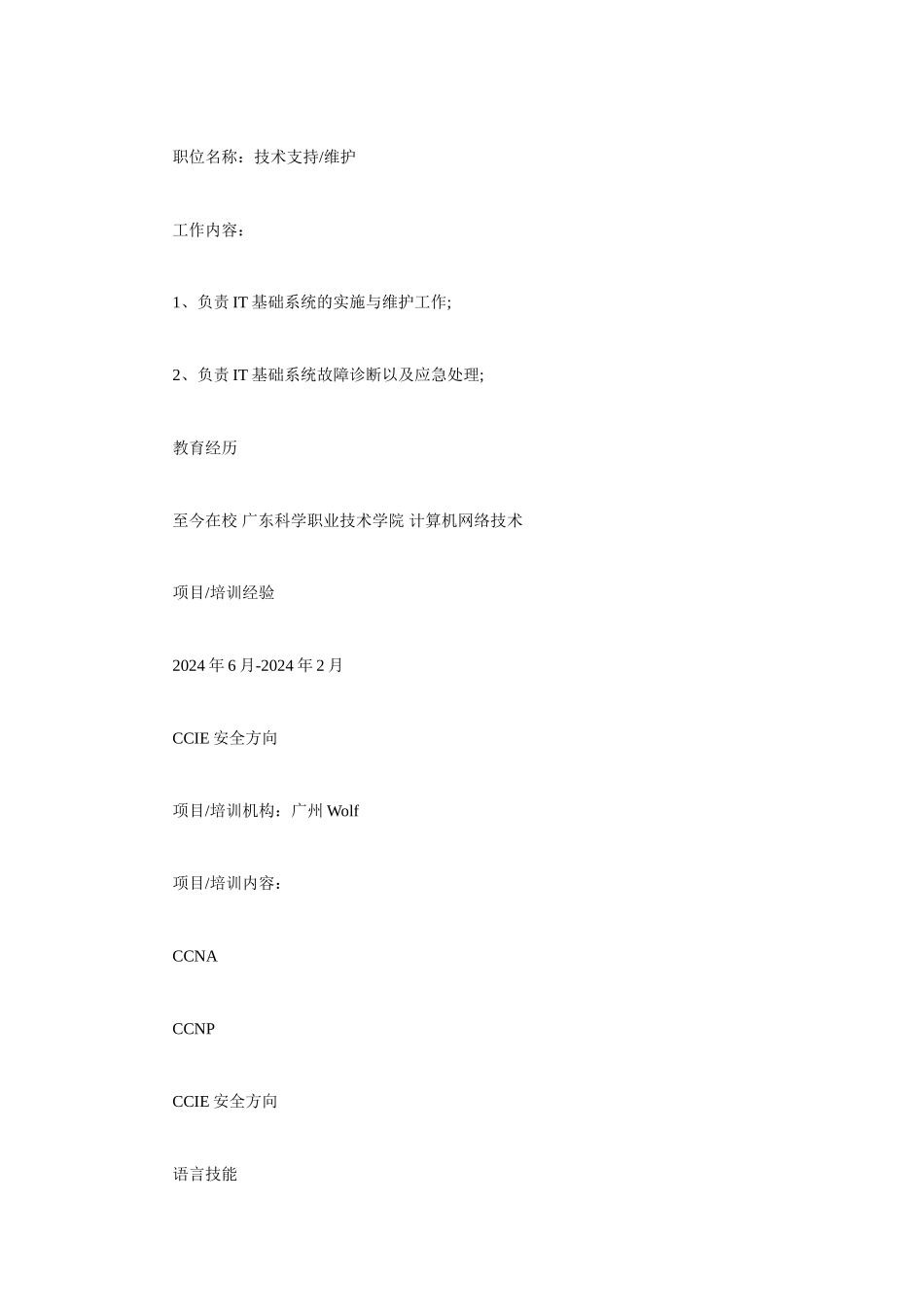 职位名称：技术支持/维护

工作内容：

1、负责 IT 基础系统的实施与维护工作;

2、负责 IT 基础系统故障诊断以及应急处理;

教育经历

至今在校 广东科学职业技术学院 计算机网络技术

项目/培训经验

2024 年 6 月-2024 年 2 月

CCIE 安全方向

项目/培训机构：广州 Wolf

项目/培训内容：

CCNA

CCNP

CCIE 安全方向

语言技能